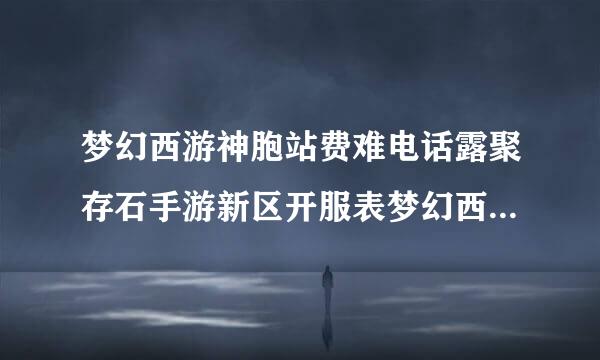 梦幻西游神胞站费难电话露聚存石手游新区开服表梦幻西...